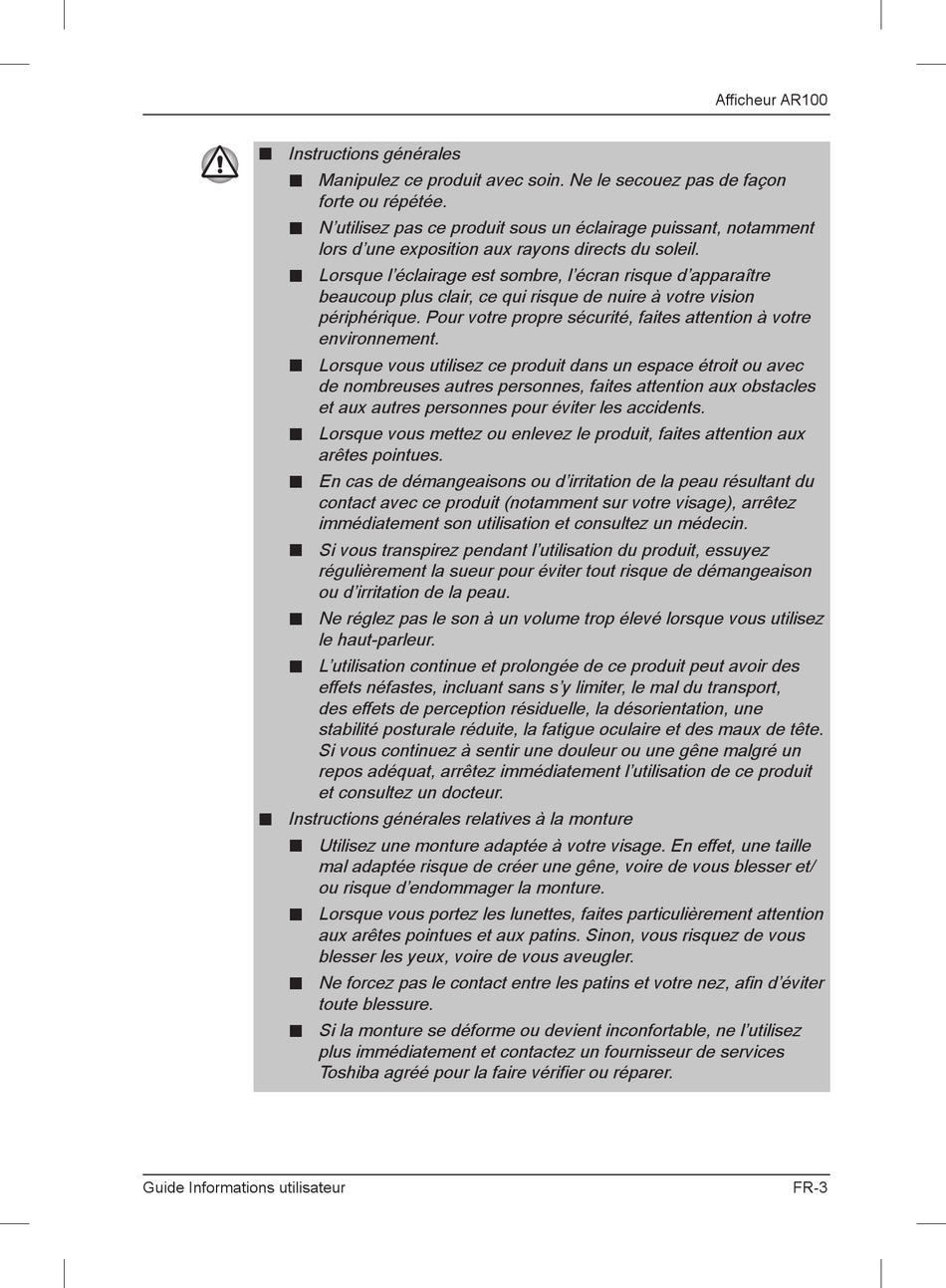 Afficheur AR100

■ Instructions générales

■ Manipulez ce produit avec soin. Ne le secouez pas de façon forte ou répétée.

■ N'utilisez pas ce produit sous un éclairage puissant, notamment lors d'une exposition aux rayons directs du soleil.

■ Lorsque l'éclairage est sombre, l'écran risque d'apparaître beaucoup plus clair, ce qui risque de nuire à votre vision périphérique. Pour votre propre sécurité, faites attention à votre environnement.

■ Lorsque vous utilisez ce produit dans un espace étroit ou avec de nombreuses autres personnes, faites attention aux obstacles et aux autres personnes pour éviter les accidents.

■ Lorsque vous mettez ou enlevez le produit, faites attention aux arêtes pointues.

■ En cas de démangeaisons ou d'irritation de la peau résultant du contact avec ce produit (notamment sur votre visage), arrêtez immédiatement son utilisation et consultez un médecin.

■ Si vous transpirez pendant l'utilisation du produit, essuyez régulièrement la sueur pour éviter tout risque de démangeaison ou d'irritation de la peau.

■ Ne réglez pas le son à un volume trop élevé lorsque vous utilisez le haut-parleur.

■ L'utilisation continue et prolongée de ce produit peut avoir des effets néfastes, incluant sans s'y limiter, le mal du transport, des effets de perception résiduelle, la désorientation, une stabilité posturale réduite, la fatigue oculaire et des maux de tête. Si vous continuez à sentir une douleur ou une gêne malgré un repos adéquat, arrêtez immédiatement l'utilisation de ce produit et consultez un docteur.

■ Instructions générales relatives à la monture

■ Utilisez une monture adaptée à votre visage. En effet, une taille mal adaptée risque de créer une gêne, voire de vous blesser et/ou risque d'endommager la monture.

■ Lorsque vous portez les lunettes, faites particulièrement attention aux arêtes pointues et aux patins. Sinon, vous risquez de vous blesser les yeux, voire de vous aveugler.

■ Ne forcez pas le contact entre les patins et votre nez, afin d'éviter toute blessure.

■ Si la monture se déforme ou devient inconfortable, ne l'utilisez plus immédiatement et contactez un fournisseur de services Toshiba agréé pour la faire vérifier ou réparer.

Guide Informations utilisateur FR-3